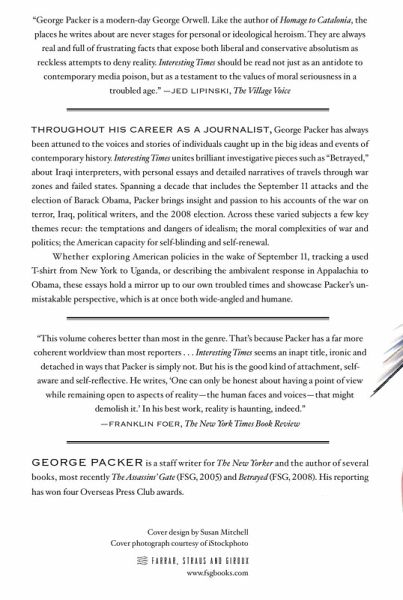 "George Packer is a modern-day George Orwell. Like the author of Homage to Catalonia, the places he writes about are never stages for personal or ideological heroism. They are always real and full of frustrating facts that expose both liberal and conservative absolutism as reckless attempts to deny reality. Interesting Times should be read not just as an antidote to contemporary media poison, but as a testament to the values of moral seriousness in a troubled age." —JED LIPINSKI, The Village Voice

THROUGHOUT HIS CAREER AS A JOURNALIST, George Packer has always been attuned to the voices and stories of individuals caught up in the big ideas and events of contemporary history. Interesting Times unites brilliant investigative pieces such as "Betrayed," about Iraqi interpreters, with personal essays and detailed narratives of travels through war zones and failed states. Spanning a decade that includes the September 11 attacks and the election of Barack Obama, Packer brings insight and passion to his accounts of the war on terror, Iraq, political writers, and the 2008 election. Across these varied subjects a few key themes recur: the temptations and dangers of idealism; the moral complexities of war and politics; the American capacity for self-blinding and self-renewal.

Whether exploring American policies in the wake of September 11, tracking a used T-shirt from New York to Uganda, or describing the ambivalent response in Appalachia to Obama, these essays hold a mirror up to our own troubled times and showcase Packer's unmistakable perspective, which is at once both wide-angled and humane.

"This volume coheres better than most in the genre. That's because Packer has a far more coherent worldview than most reporters . . . Interesting Times seems an inapt title, ironic and detached in ways that Packer is simply not. But his is the good kind of attachment, self-aware and self-reflective. He writes, 'One can only be honest about having a point of view while remaining open to aspects of reality—the human faces and voices—that might demolish it.' In his best work, reality is haunting, indeed."
—FRANKLIN FOER, The New York Times Book Review

GEORGE PACKER is a staff writer for The New Yorker and the author of several books, most recently The Assassins' Gate (FSG, 2005) and Betrayed (FSG, 2008). His reporting has won four Overseas Press Club awards.

Cover design by Susan Mitchell
Cover photograph courtesy of iStockphoto

FARRAR, STRAUS AND GIROUX
www.fsgbooks.com